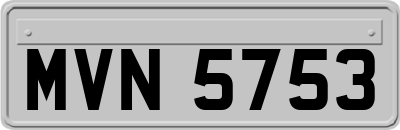 MVN 5753